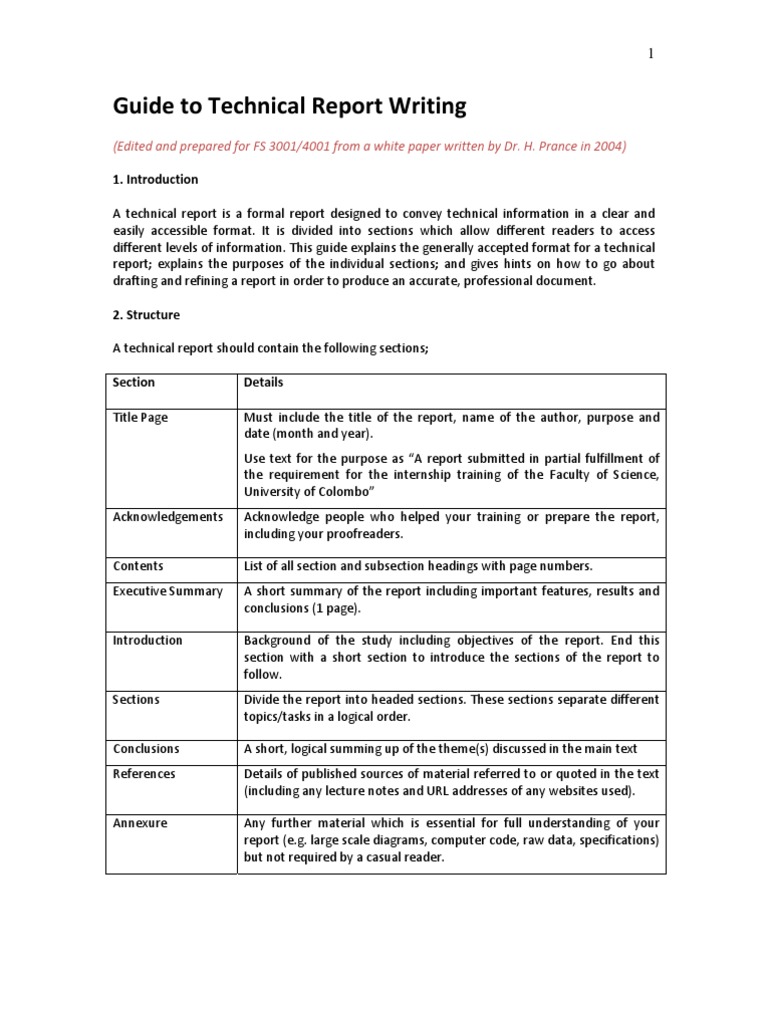 1

Guide to Technical Report Writing

(Edited and prepared for FS 3001/4001 from a white paper written by Dr. H. Prance in 2004)

1. Introduction

A technical report is a formal report designed to convey technical information in a clear and easily accessible format. It is divided into sections which allow different readers to access different levels of information. This guide explains the generally accepted format for a technical report; explains the purposes of the individual sections; and gives hints on how to go about drafting and refining a report in order to produce an accurate, professional document.

2. Structure

A technical report should contain the following sections;

| Section | Details |
|---|---|
| Title Page | Must include the title of the report, name of the author, purpose and date (month and year). Use text for the purpose as "A report submitted in partial fulfillment of the requirement for the internship training of the Faculty of Science, University of Colombo" |
| Acknowledgements | Acknowledge people who helped your training or prepare the report, including your proofreaders. |
| Contents | List of all section and subsection headings with page numbers. |
| Executive Summary | A short summary of the report including important features, results and conclusions (1 page). |
| Introduction | Background of the study including objectives of the report. End this section with a short section to introduce the sections of the report to follow. |
| Sections | Divide the report into headed sections. These sections separate different topics/tasks in a logical order. |
| Conclusions | A short, logical summing up of the theme(s) discussed in the main text |
| References | Details of published sources of material referred to or quoted in the text (including any lecture notes and URL addresses of any websites used). |
| Annexure | Any further material which is essential for full understanding of your report (e.g. large scale diagrams, computer code, raw data, specifications) but not required by a casual reader. |